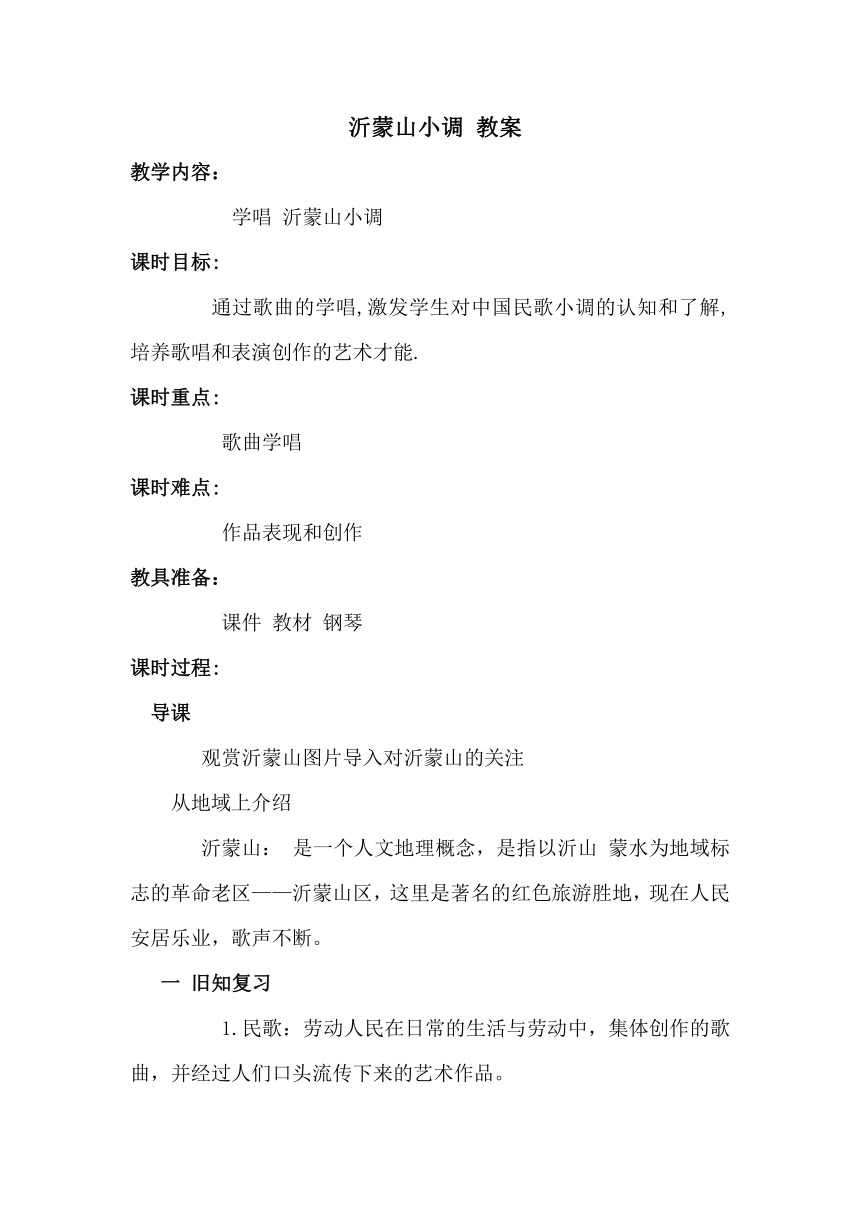 沂蒙山小调 教案

教学内容：

学唱 沂蒙山小调

课时目标：

通过歌曲的学唱,激发学生对中国民歌小调的认知和了解,培养歌唱和表演创作的艺术才能.

课时重点：

歌曲学唱

课时难点：

作品表现和创作

教具准备：

课件 教材 钢琴

课时过程：

导课

观赏沂蒙山图片导入对沂蒙山的关注

从地域上介绍

沂蒙山： 是一个人文地理概念，是指以沂山 蒙水为地域标志的革命老区——沂蒙山区，这里是著名的红色旅游胜地，现在人民安居乐业，歌声不断。

一 旧知复习

1.民歌：劳动人民在日常的生活与劳动中，集体创作的歌曲，并经过人们口头流传下来的艺术作品。